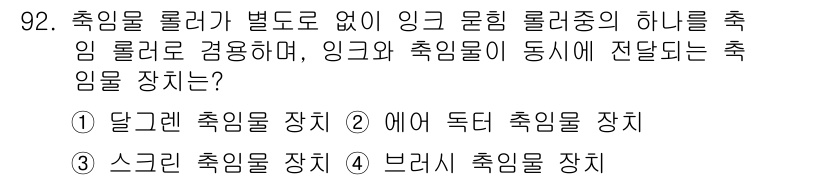 92. 축임물 롤러가 별도로 없이 잉크 묻힘 롤러중의 하나를 축임 롤러로 겸용하며, 잉크와 축임물이 동시에 전달되는 축임물 장치는?

① 달그렌 축임물 장치 ② 에어 독터 축임물 장치

③ 스크린 축임물 장치 ④ 브러시 축임물 장치